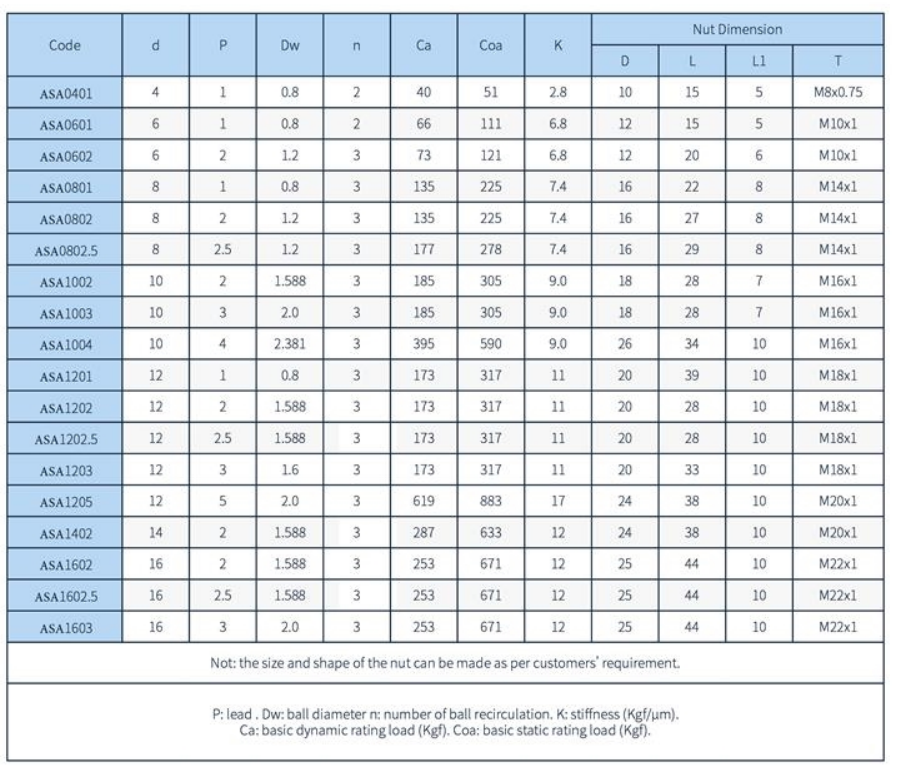 | Code | d | P | Dw | n | Ca | Coa | K | Nut Dimension D | Nut Dimension L | Nut Dimension L1 | Nut Dimension T |
|---|---|---|---|---|---|---|---|---|---|---|---|
| ASA0401 | 4 | 1 | 0.8 | 2 | 40 | 51 | 2.8 | 10 | 15 | 5 | M8x0.75 |
| ASA0601 | 6 | 1 | 0.8 | 2 | 66 | 111 | 6.8 | 12 | 15 | 5 | M10x1 |
| ASA0602 | 6 | 2 | 1.2 | 3 | 73 | 121 | 6.8 | 12 | 20 | 6 | M10x1 |
| ASA0801 | 8 | 1 | 0.8 | 3 | 135 | 225 | 7.4 | 16 | 22 | 8 | M14x1 |
| ASA0802 | 8 | 2 | 1.2 | 3 | 135 | 225 | 7.4 | 16 | 27 | 8 | M14x1 |
| ASA0802.5 | 8 | 2.5 | 1.2 | 3 | 177 | 278 | 7.4 | 16 | 29 | 8 | M14x1 |
| ASA1002 | 10 | 2 | 1.588 | 3 | 185 | 305 | 9.0 | 18 | 28 | 7 | M16x1 |
| ASA1003 | 10 | 3 | 2.0 | 3 | 185 | 305 | 9.0 | 18 | 28 | 7 | M16x1 |
| ASA1004 | 10 | 4 | 2.381 | 3 | 395 | 590 | 9.0 | 26 | 34 | 10 | M16x1 |
| ASA1201 | 12 | 1 | 0.8 | 3 | 173 | 317 | 11 | 20 | 39 | 10 | M18x1 |
| ASA1202 | 12 | 2 | 1.588 | 3 | 173 | 317 | 11 | 20 | 28 | 10 | M18x1 |
| ASA1202.5 | 12 | 2.5 | 1.588 | 3 | 173 | 317 | 11 | 20 | 28 | 10 | M18x1 |
| ASA1203 | 12 | 3 | 1.6 | 3 | 173 | 317 | 11 | 20 | 33 | 10 | M18x1 |
| ASA1205 | 12 | 5 | 2.0 | 3 | 619 | 883 | 17 | 24 | 38 | 10 | M20x1 |
| ASA1402 | 14 | 2 | 1.588 | 3 | 287 | 633 | 12 | 24 | 38 | 10 | M20x1 |
| ASA1602 | 16 | 2 | 1.588 | 3 | 253 | 671 | 12 | 25 | 44 | 10 | M22x1 |
| ASA1602.5 | 16 | 2.5 | 1.588 | 3 | 253 | 671 | 12 | 25 | 44 | 10 | M22x1 |
| ASA1603 | 16 | 3 | 2.0 | 3 | 253 | 671 | 12 | 25 | 44 | 10 | M22x1 |

Not: the size and shape of the nut can be made as per customers' requirement.

P: lead . Dw: ball diameter n: number of ball recirculation. K: stiffness (Kgf/μm).
Ca: basic dynamic rating load (Kgf). Coa: basic static rating load (Kgf).